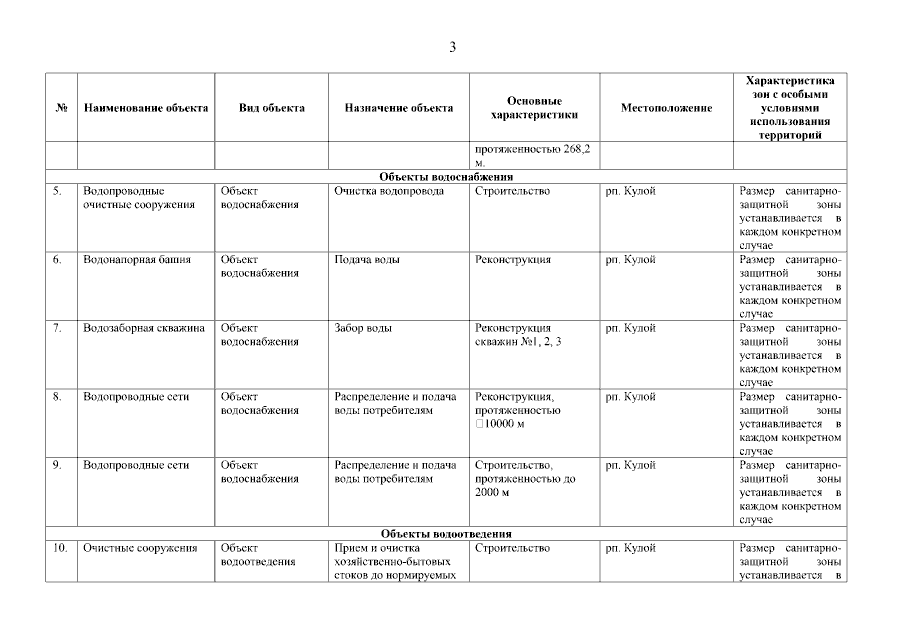 3

| № | Наименование объекта | Вид объекта | Назначение объекта | Основные характеристики | Местоположение | Характеристика зон с особыми условиями использования территорий |
|---|---|---|---|---|---|---|
| | | | | протяженностью 268,2 м. | | |
| Объекты водоснабжения | | | | | | |
| 5. | Водопроводные очистные сооружения | Объект водоснабжения | Очистка водопровода | Строительство | рп. Кулой | Размер санитарно-защитной зоны устанавливается в каждом конкретном случае |
| 6. | Водонапорная башня | Объект водоснабжения | Подача воды | Реконструкция | рп. Кулой | Размер санитарно-защитной зоны устанавливается в каждом конкретном случае |
| 7. | Водозаборная скважина | Объект водоснабжения | Забор воды | Реконструкция скважин №1, 2, 3 | рп. Кулой | Размер санитарно-защитной зоны устанавливается в каждом конкретном случае |
| 8. | Водопроводные сети | Объект водоснабжения | Распределение и подача воды потребителям | Реконструкция, протяженностью □10000 м | рп. Кулой | Размер санитарно-защитной зоны устанавливается в каждом конкретном случае |
| 9. | Водопроводные сети | Объект водоснабжения | Распределение и подача воды потребителям | Строительство, протяженностью до 2000 м | рп. Кулой | Размер санитарно-защитной зоны устанавливается в каждом конкретном случае |
| Объекты водоотведения | | | | | | |
| 10. | Очистные сооружения | Объект водоотведения | Прием и очистка хозяйственно-бытовых стоков до нормируемых | Строительство | рп. Кулой | Размер санитарно-защитной зоны устанавливается в |